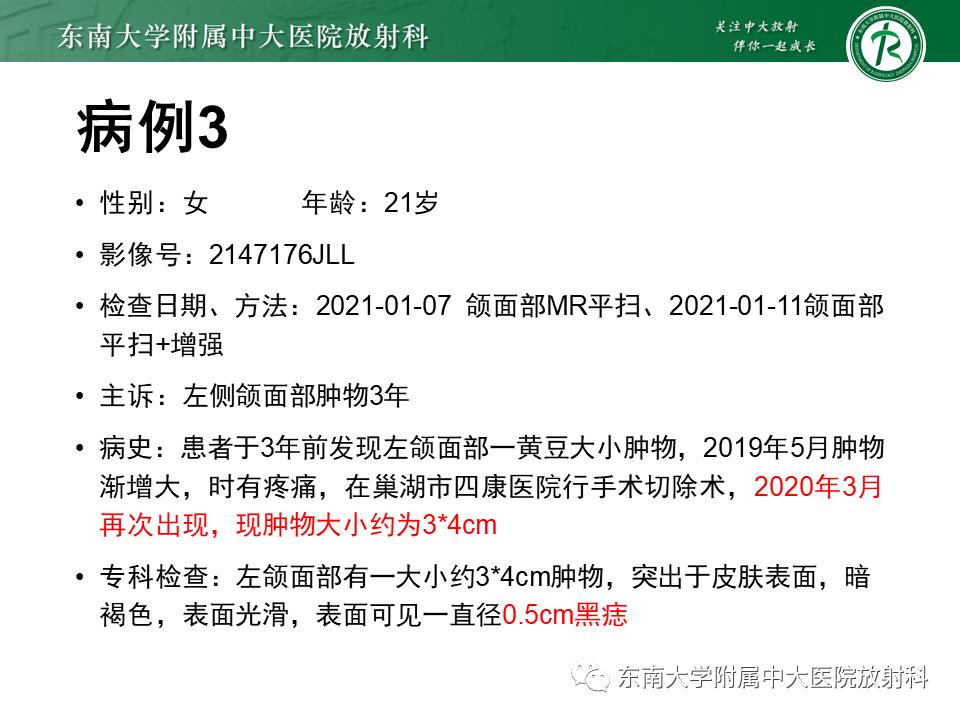 东南大学附属中大医院放射科

关注中大放射
伴你一起成长

病例3

• 性别：女 年龄：21岁

• 影像号：2147176JLL

• 检查日期、方法：2021-01-07 颌面部MR平扫、2021-01-11颌面部平扫+增强

• 主诉：左侧颌面部肿物3年

• 病史：患者于3年前发现左颌面部一黄豆大小肿物，2019年5月肿物渐增大，时有疼痛，在巢湖市四康医院行手术切除术，2020年3月再次出现，现肿物大小约为3*4cm

• 专科检查：左颌面部有一大小约3*4cm肿物，突出于皮肤表面，暗褐色，表面光滑，表面可见一直径0.5cm黑痣

东南大学附属中大医院放射科